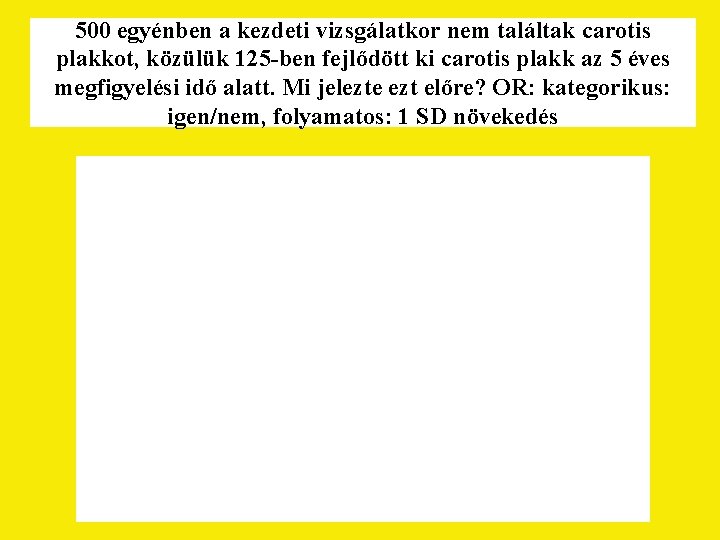 500 egyénben a kezdeti vizsgálatkor nem találtak carotis plakkot, közülük 125-ben fejlődött ki carotis plakk az 5 éves megfigyelési idő alatt. Mi jelezte ezt előre? OR: kategorikus: igen/nem, folyamatos: 1 SD növekedés